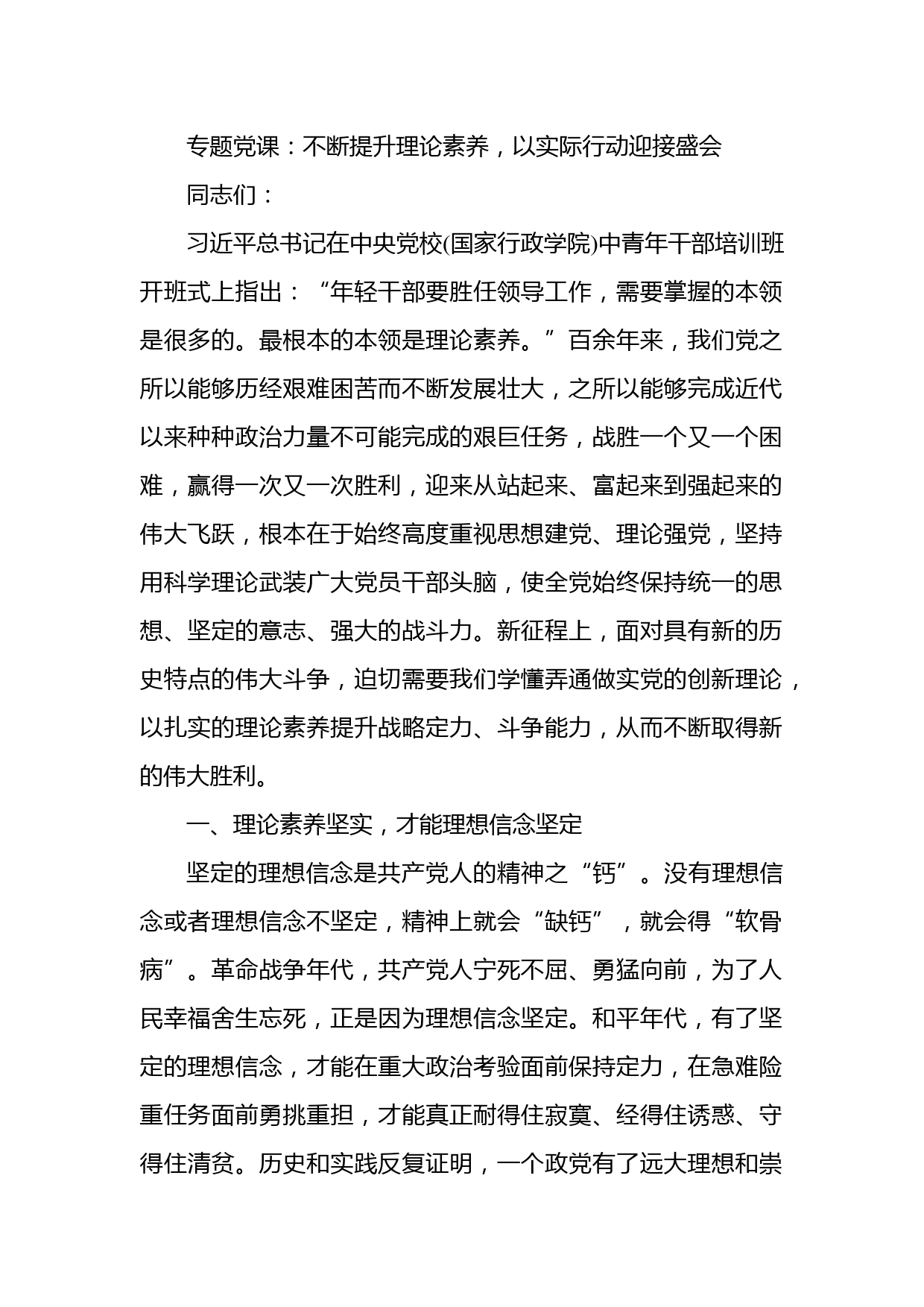 专题党课：不断提升理论素养，以实际行动迎接盛会

同志们：

习近平总书记在中央党校(国家行政学院)中青年干部培训班开班式上指出：“年轻干部要胜任领导工作，需要掌握的本领是很多的。最根本的本领是理论素养。”百余年来，我们党之所以能够历经艰难困苦而不断发展壮大，之所以能够完成近代以来种种政治力量不可能完成的艰巨任务，战胜一个又一个困难，赢得一次又一次胜利，迎来从站起来、富起来到强起来的伟大飞跃，根本在于始终高度重视思想建党、理论强党，坚持用科学理论武装广大党员干部头脑，使全党始终保持统一的思想、坚定的意志、强大的战斗力。新征程上，面对具有新的历史特点的伟大斗争，迫切需要我们学懂弄通做实党的创新理论，以扎实的理论素养提升战略定力、斗争能力，从而不断取得新的伟大胜利。

一、理论素养坚实，才能理想信念坚定

坚定的理想信念是共产党人的精神之“钙”。没有理想信念或者理想信念不坚定，精神上就会“缺钙”，就会得“软骨病”。革命战争年代，共产党人宁死不屈、勇猛向前，为了人民幸福舍生忘死，正是因为理想信念坚定。和平年代，有了坚定的理想信念，才能在重大政治考验面前保持定力，在急难险重任务面前勇挑重担，才能真正耐得住寂寞、经得住诱惑、守得住清贫。历史和实践反复证明，一个政党有了远大理想和崇